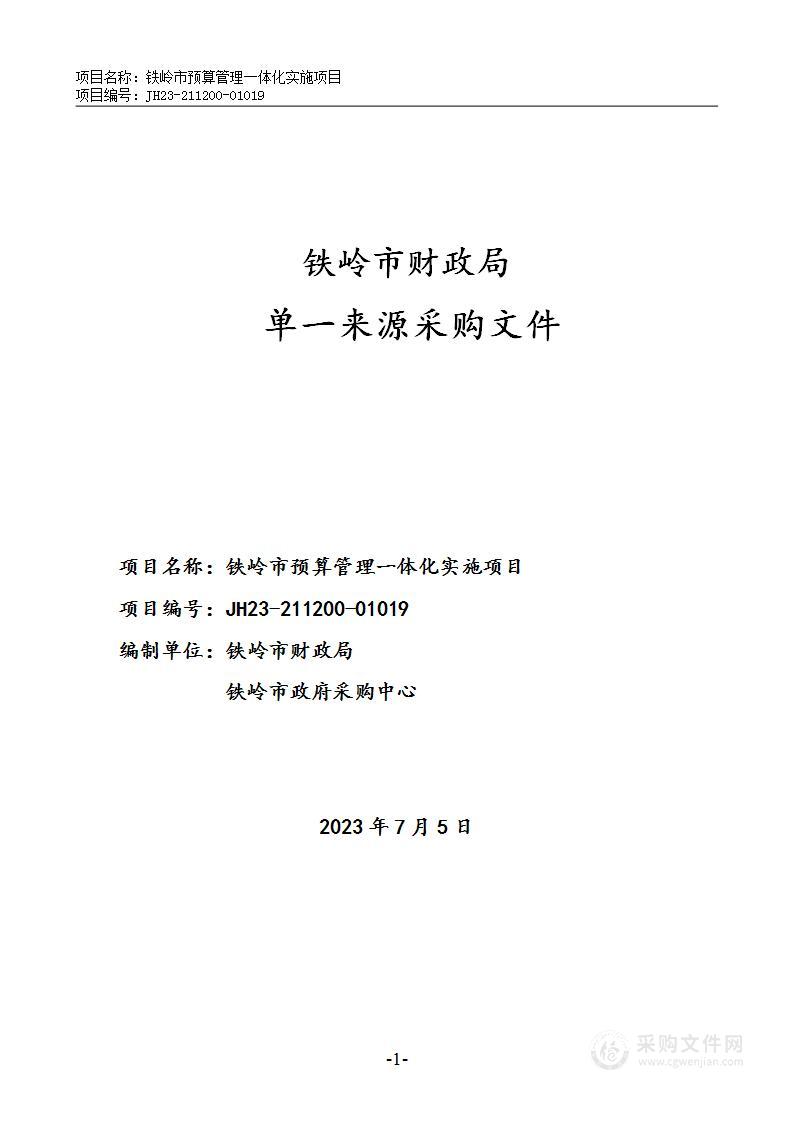 项目名称：铁岭市预算管理一体化实施项目
项目编号：JH23-211200-01019

铁岭市财政局

单一来源采购文件

项目名称：铁岭市预算管理一体化实施项目

项目编号：JH23-211200-01019

编制单位：铁岭市财政局

铁岭市政府采购中心

2023 年 7 月 5 日

-1-

采购文件网
www.cgwenjian.com